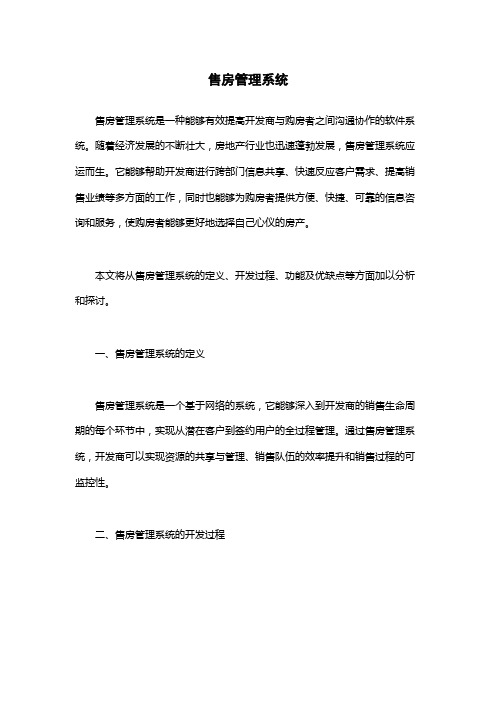 售房管理系统

售房管理系统是一种能够有效提高开发商与购房者之间沟通协作的软件系统。随着经济发展的不断壮大，房地产行业也迅速蓬勃发展，售房管理系统应运而生。它能够帮助开发商进行跨部门信息共享、快速反应客户需求、提高销售业绩等多方面的工作，同时也能够为购房者提供方便、快捷、可靠的信息咨询和服务，使购房者能够更好地选择自己心仪的房产。

本文将从售房管理系统的定义、开发过程、功能及优缺点等方面加以分析和探讨。

一、售房管理系统的定义

售房管理系统是一个基于网络的系统，它能够深入到开发商的销售生命周期的每个环节中，实现从潜在客户到签约用户的全过程管理。通过售房管理系统，开发商可以实现资源的共享与管理、销售队伍的效率提升和销售过程的可监控性。

二、售房管理系统的开发过程